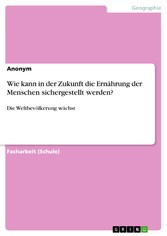 Geographie

Anonym

Wie kann in der Zukunft die Ernährung der Menschen sichergestellt werden?

Die Weltbevölkerung wächst

Facharbeit (Schule)

GRIN